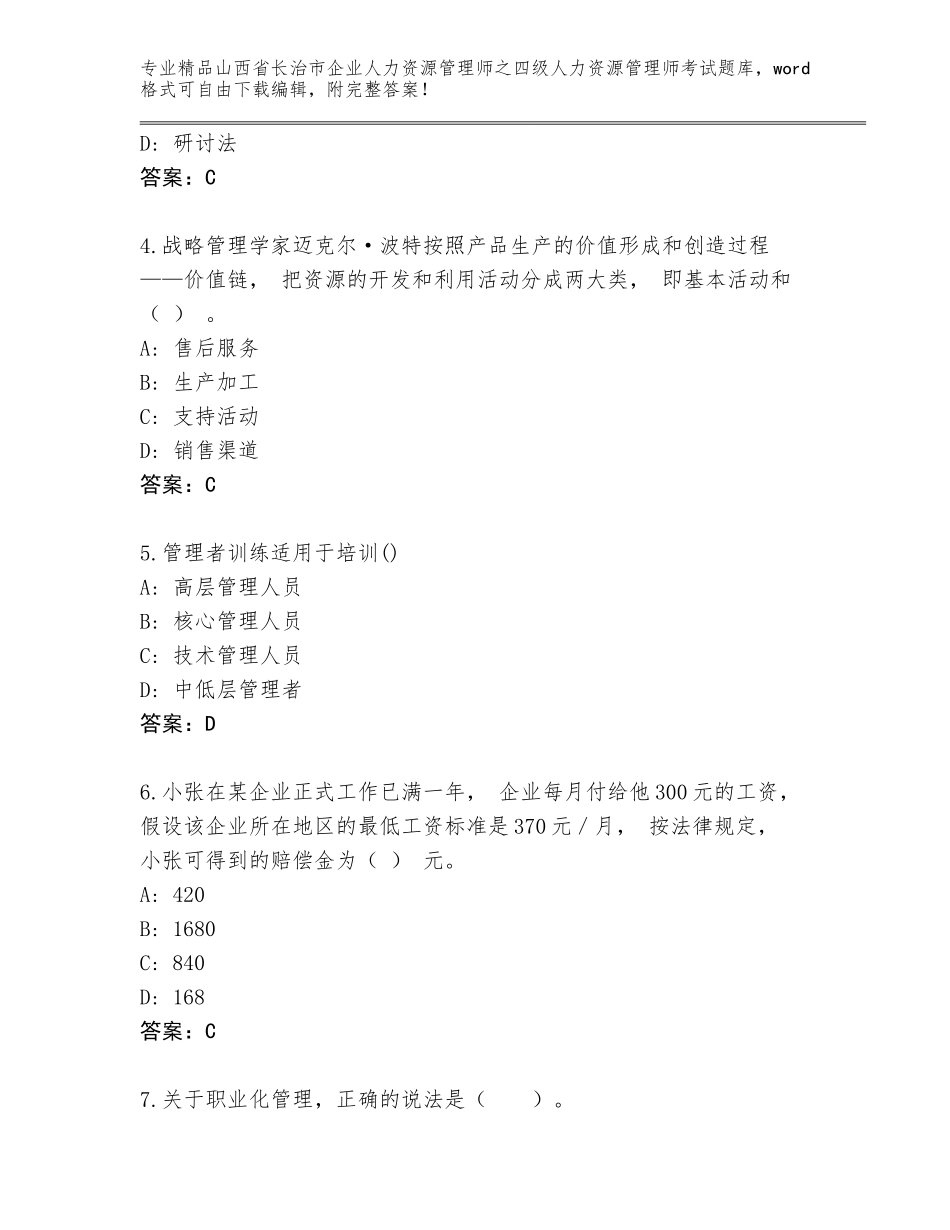 专业精品山西省长治市企业人力资源管理师之四级人力资源管理师考试题库，word格式可自由下载编辑，附完整答案！

D：研讨法
答案：C

4.战略管理学家迈克尔·波特按照产品生产的价值形成和创造过程——价值链， 把资源的开发和利用活动分成两大类， 即基本活动和（ ） 。
A：售后服务
B：生产加工
C：支持活动
D：销售渠道
答案：C

5.管理者训练适用于培训()
A：高层管理人员
B：核心管理人员
C：技术管理人员
D：中低层管理者
答案：D

6.小张在某企业正式工作已满一年， 企业每月付给他300元的工资，假设该企业所在地区的最低工资标准是370元/月， 按法律规定，小张可得到的赔偿金为（ ） 元。
A：420
B：1680
C：840
D：168
答案：C

7.关于职业化管理，正确的说法是（ ）。